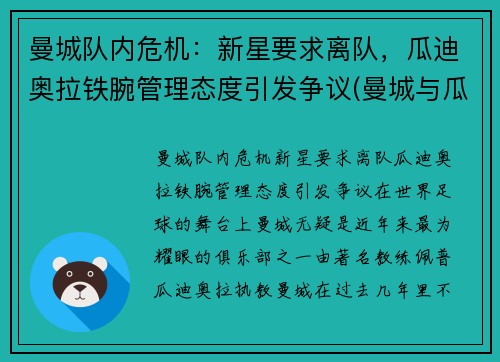 曼城队内危机：新星要求离队，瓜迪奥拉铁腕管理态度引发争议(曼城与瓜

曼城队内危机新星要求离队瓜迪奥拉铁腕管理态度引发争议在世界足球的舞台上曼城无疑是近年来最为耀眼的俱乐部之一由著名教练佩普瓜迪奥拉执教曼城在过去几年里不